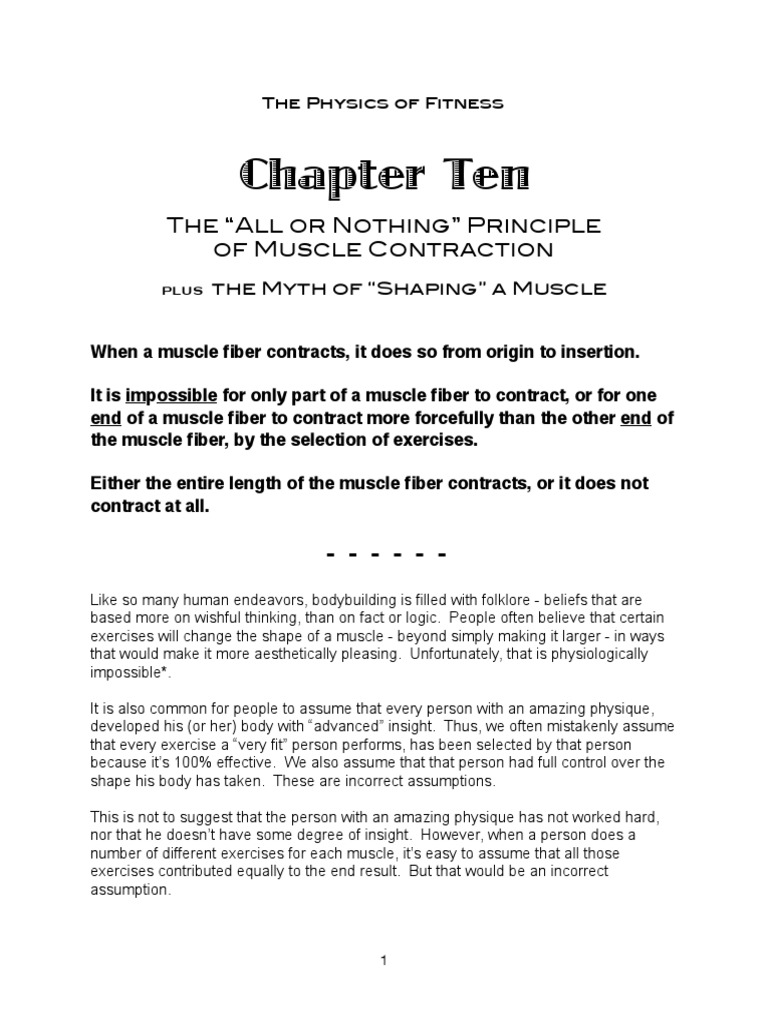 The Physics of Fitness

Chapter Ten

The "All or Nothing" Principle of Muscle Contraction

plus the Myth of "Shaping" a Muscle

When a muscle fiber contracts, it does so from origin to insertion.

It is impossible for only part of a muscle fiber to contract, or for one end of a muscle fiber to contract more forcefully than the other end of the muscle fiber, by the selection of exercises.

Either the entire length of the muscle fiber contracts, or it does not contract at all.

- - - - - -

Like so many human endeavors, bodybuilding is filled with folklore - beliefs that are based more on wishful thinking, than on fact or logic. People often believe that certain exercises will change the shape of a muscle - beyond simply making it larger - in ways that would make it more aesthetically pleasing. Unfortunately, that is physiologically impossible*.

It is also common for people to assume that every person with an amazing physique, developed his (or her) body with "advanced" insight. Thus, we often mistakenly assume that every exercise a "very fit" person performs, has been selected by that person because it's 100% effective. We also assume that that person had full control over the shape his body has taken. These are incorrect assumptions.

This is not to suggest that the person with an amazing physique has not worked hard, nor that he doesn't have some degree of insight. However, when a person does a number of different exercises for each muscle, it's easy to assume that all those exercises contributed equally to the end result. But that would be an incorrect assumption.

1